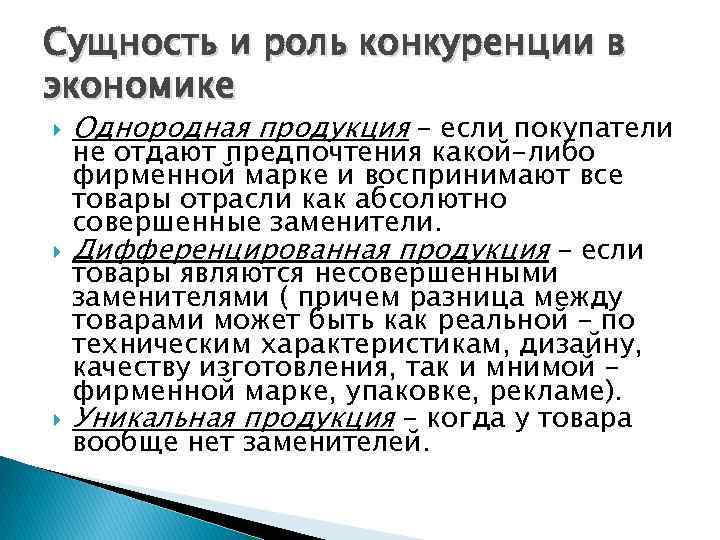 Сущность и роль конкуренции в экономике

Однородная продукция – если покупатели не отдают предпочтения какой-либо фирменной марке и воспринимают все товары отрасли как абсолютно совершенные заменители.

Дифференцированная продукция – если товары являются несовершенными заменителями ( причем разница между товарами может быть как реальной – по техническим характеристикам, дизайну, качеству изготовления, так и мнимой – фирменной марке, упаковке, рекламе).

Уникальная продукция – когда у товара вообще нет заменителей.